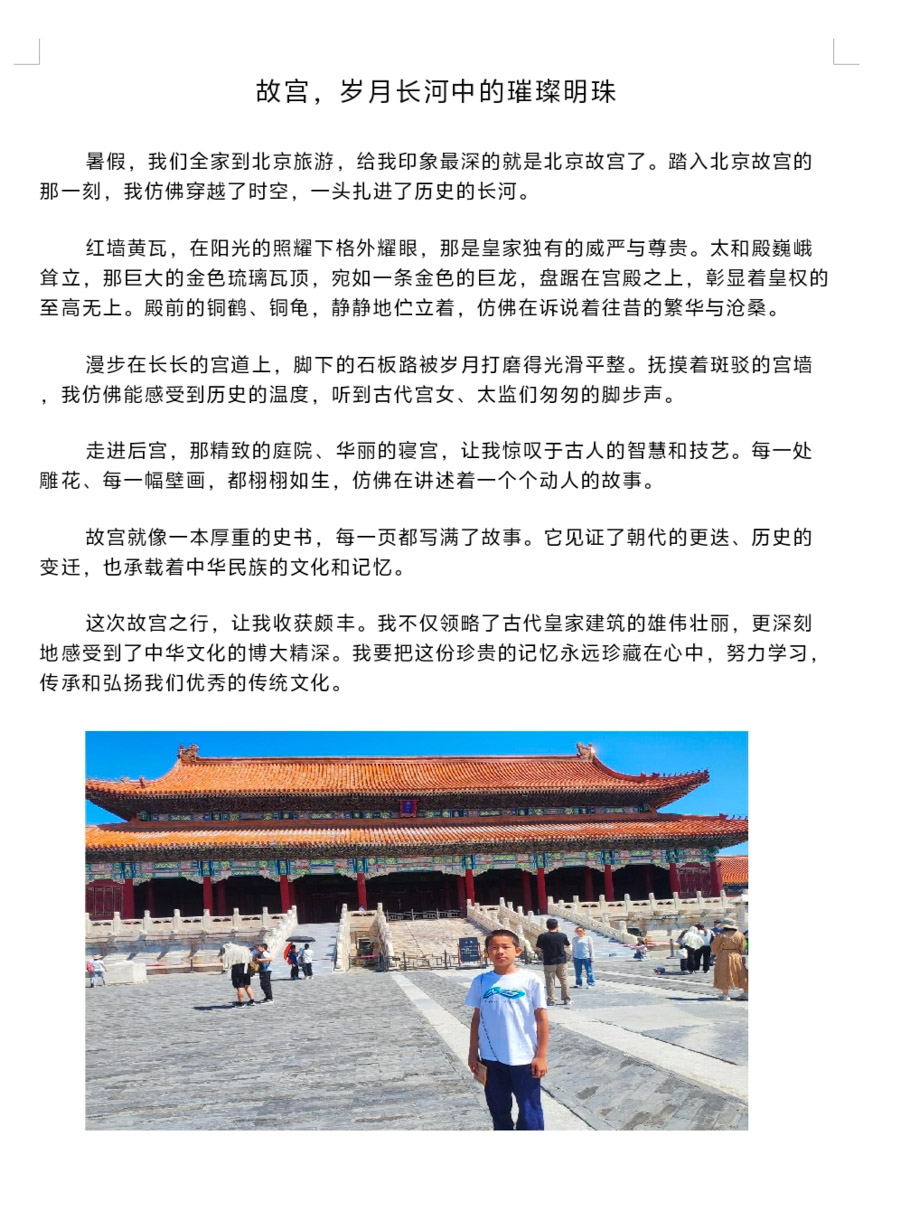 故宫，岁月长河中的璀璨明珠

暑假，我们全家到北京旅游，给我印象最深的就是北京故宫了。踏入北京故宫的那一刻，我仿佛穿越了时空，一头扎进了历史的长河。

红墙黄瓦，在阳光的照耀下格外耀眼，那是皇家独有的威严与尊贵。太和殿巍峨耸立，那巨大的金色琉璃瓦顶，宛如一条金色的巨龙，盘踞在宫殿之上，彰显着皇权的至高无上。殿前的铜鹤、铜龟，静静地伫立着，仿佛在诉说着往昔的繁华与沧桑。

漫步在长长的宫道上，脚下的石板路被岁月打磨得光滑平整。抚摸着斑驳的宫墙，我仿佛能感受到历史的温度，听到古代宫女、太监们匆匆的脚步声。

走进后宫，那精致的庭院、华丽的寝宫，让我惊叹于古人的智慧和技艺。每一处雕花、每一幅壁画，都栩栩如生，仿佛在讲述着一个个动人的故事。

故宫就像一本厚重的史书，每一页都写满了故事。它见证了朝代的更迭、历史的变迁，也承载着中华民族的文化和记忆。

这次故宫之行，让我收获颇丰。我不仅领略了古代皇家建筑的雄伟壮丽，更深刻地感受到了中华文化的博大精深。我要把这份珍贵的记忆永远珍藏在心中，努力学习，传承和弘扬我们优秀的传统文化。